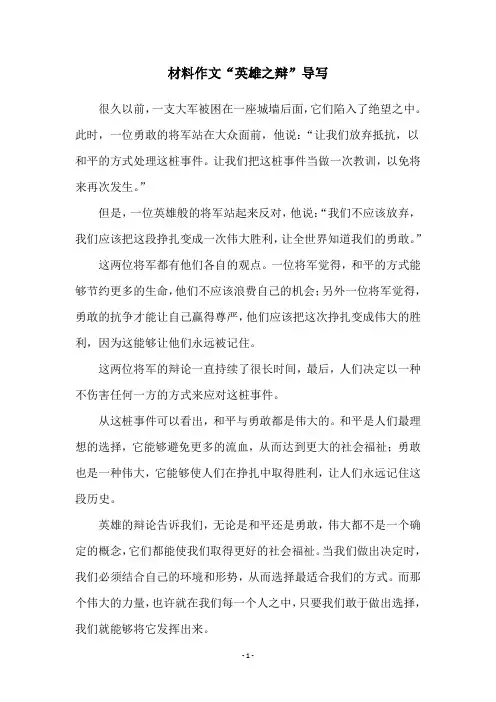 材料作文“英雄之辩”导写

很久以前，一支大军被困在一座城墙后面，它们陷入了绝望之中。此时，一位勇敢的将军站在大众面前，他说：“让我们放弃抵抗，以和平的方式处理这桩事件。让我们把这桩事件当做一次教训，以免将来再次发生。”

但是，一位英雄般的将军站起来反对，他说：“我们不应该放弃，我们应该把这段挣扎变成一次伟大胜利，让全世界知道我们的勇敢。”

这两位将军都有他们各自的观点。一位将军觉得，和平的方式能够节约更多的生命，他们不应该浪费自己的机会；另外一位将军觉得，勇敢的抗争才能让自己赢得尊严，他们应该把这次挣扎变成伟大的胜利，因为这能够让他们永远被记住。

这两位将军的辩论一直持续了很长时间，最后，人们决定以一种不伤害任何一方的方式来应对这桩事件。

从这桩事件可以看出，和平与勇敢都是伟大的。和平是人们最理想的选择，它能够避免更多的流血，从而达到更大的社会福祉；勇敢也是一种伟大，它能够使人们在挣扎中取得胜利，让人们永远记住这段历史。

英雄的辩论告诉我们，无论是和平还是勇敢，伟大都不是一个确定的概念，它们都能使我们取得更好的社会福祉。当我们做出决定时，我们必须结合自己的环境和形势，从而选择最适合我们的方式。而那个伟大的力量，也许就在我们每一个人之中，只要我们敢于做出选择，我们就能够将它发挥出来。

- 1 -